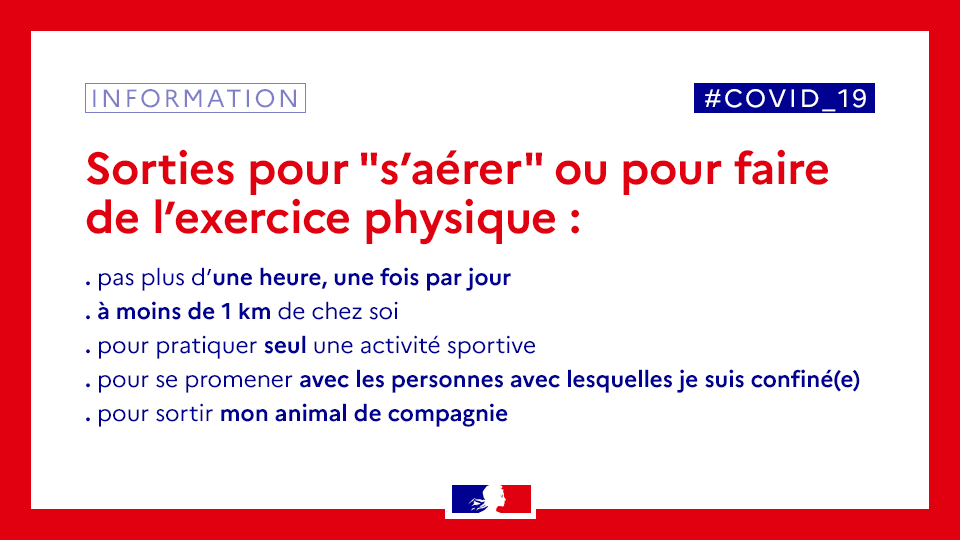 INFORMATION

#COVID_19

Sorties pour "s'aérer" ou pour faire de l'exercice physique :

. pas plus d'une heure, une fois par jour
. à moins de 1 km de chez soi
. pour pratiquer seul une activité sportive
. pour se promener avec les personnes avec lesquelles je suis confiné(e)
. pour sortir mon animal de compagnie